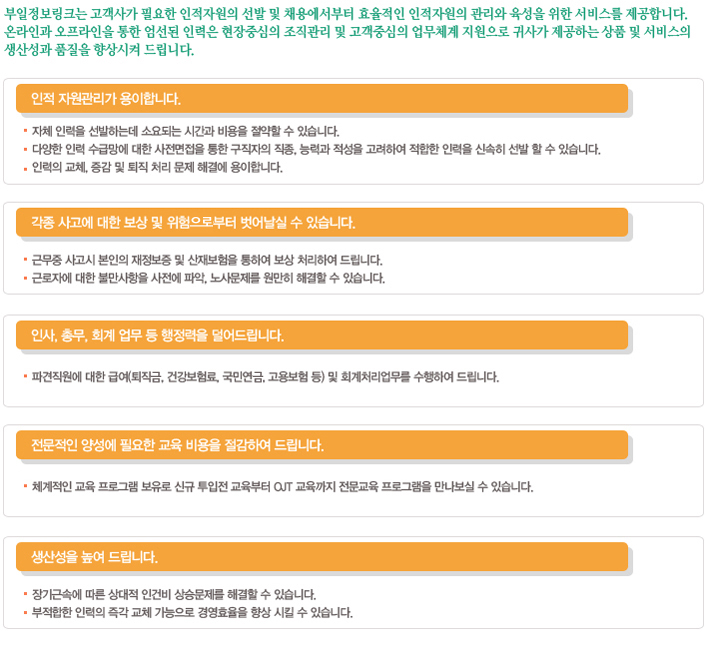 부일정보링크는 고객사가 필요한 인적자원의 선발 및 채용에서부터 효율적인 인적자원의 관리와 육성을 위한 서비스를 제공합니다. 온라인과 오프라인을 통한 엄선된 인력은 현장중심의 조직관리 및 고객중심의 업무체계 지원으로 귀사가 제공하는 상품 및 서비스의 생산성과 품질을 향상시켜 드립니다.

인적 자원관리가 용이합니다.

• 자체 인력을 선발하는데 소요되는 시간과 비용을 절약할 수 있습니다.
• 다양한 인력 수급망에 대한 사전면접을 통한 구직자의 직종, 능력과 적성을 고려하여 적합한 인력을 신속히 선발 할 수 있습니다.
• 인력의 교체, 증감 및 퇴직 처리 문제 해결에 용이합니다.

각종 사고에 대한 보상 및 위험으로부터 벗어날실 수 있습니다.

• 근무중 사고시 본인의 재정보증 및 산재보험을 통하여 보상 처리하여 드립니다.
• 근로자에 대한 불만사항을 사전에 파악, 노사문제를 원만히 해결할 수 있습니다.

인사, 총무, 회계 업무 등 행정력을 덜어드립니다.

• 파견직원에 대한 급여(퇴직금, 건강보험료, 국민연금, 고용보험 등) 및 회계처리업무를 수행하여 드립니다.

전문적인 양성에 필요한 교육 비용을 절감하여 드립니다.

• 체계적인 교육 프로그램 보유로 신규 투입전 교육부터 OJT 교육까지 전문교육 프로그램을 만나보실 수 있습니다.

생산성을 높여 드립니다.

• 장기근속에 따른 상대적 인건비 상승문제를 해결할 수 있습니다.
• 부적합한 인력의 즉각 교체 가능으로 경영효율을 향상 시킬 수 있습니다.